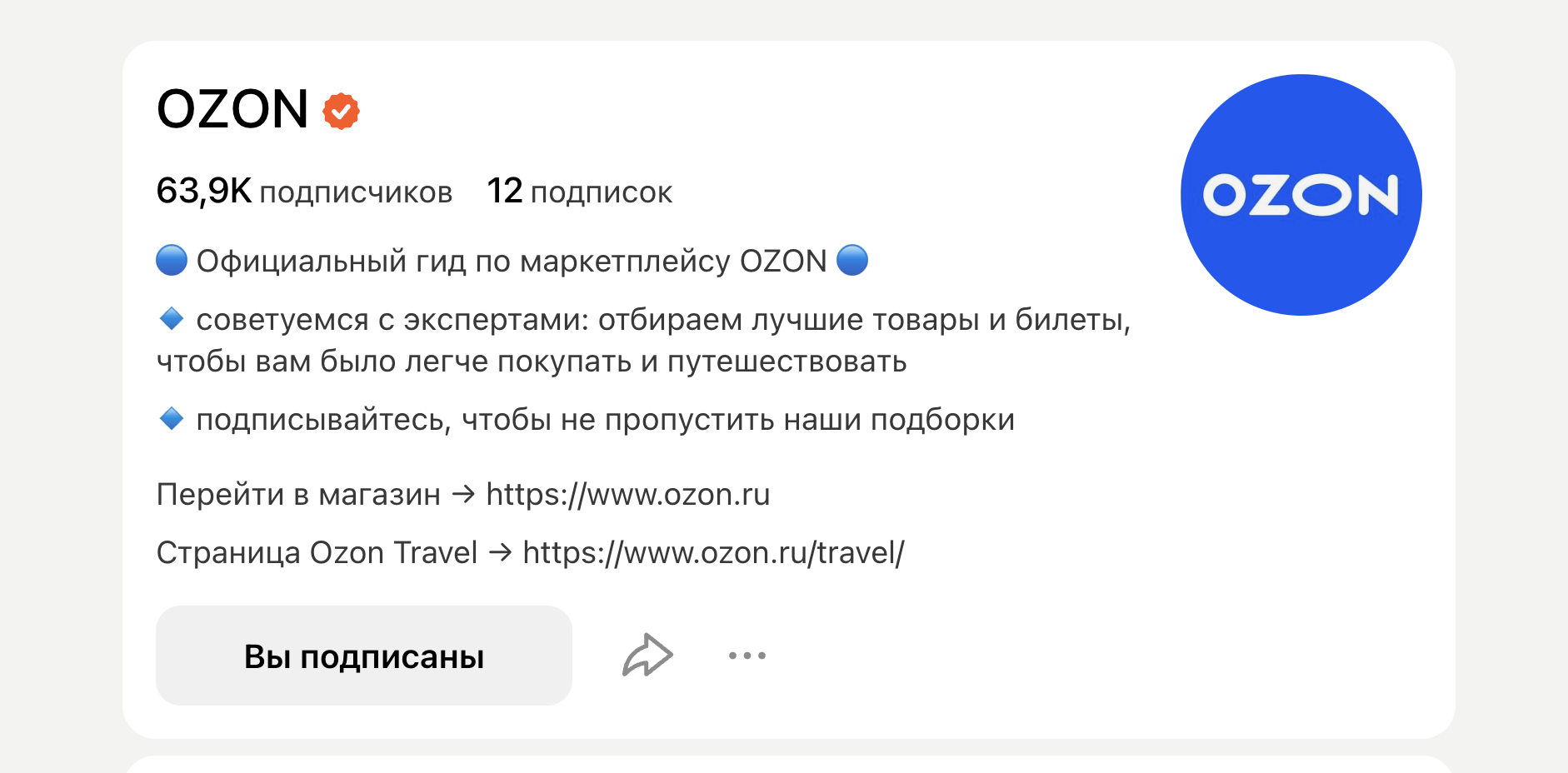 OZON

63,9K подписчиков 12 подписок

🔵 Официальный гид по маркетплейсу OZON 🔵

🔹 советуемся с экспертами: отбираем лучшие товары и билеты, чтобы вам было легче покупать и путешествовать

🔹 подписывайтесь, чтобы не пропустить наши подборки

Перейти в магазин → https://www.ozon.ru

Страница Ozon Travel → https://www.ozon.ru/travel/

Вы подписаны

OZON